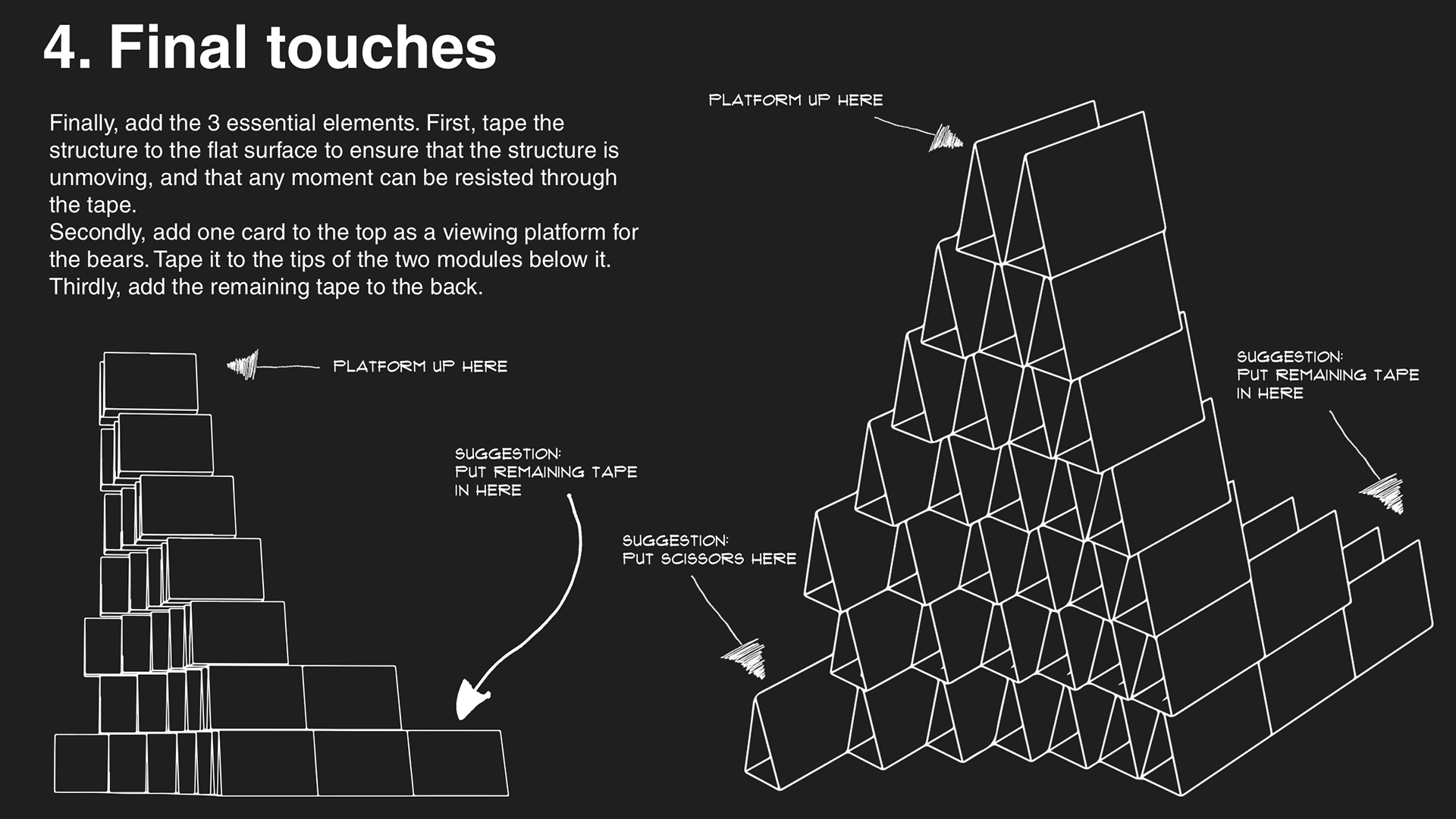 4. Final touches

Finally, add the 3 essential elements. First, tape the structure to the flat surface to ensure that the structure is unmoving, and that any moment can be resisted through the tape.
Secondly, add one card to the top as a viewing platform for the bears. Tape it to the tips of the two modules below it.
Thirdly, add the remaining tape to the back.

PLATFORM UP HERE

SUGGESTION:
PUT REMAINING TAPE
IN HERE

PLATFORM UP HERE

SUGGESTION:
PUT SCISSORS HERE

SUGGESTION:
PUT REMAINING TAPE
IN HERE